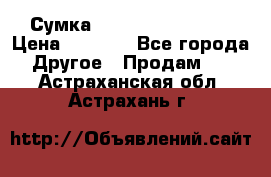 Сумка

Цена Все города

Другое Продам

Астраханская обл

Астрахань г

http://Объявлений.сайт